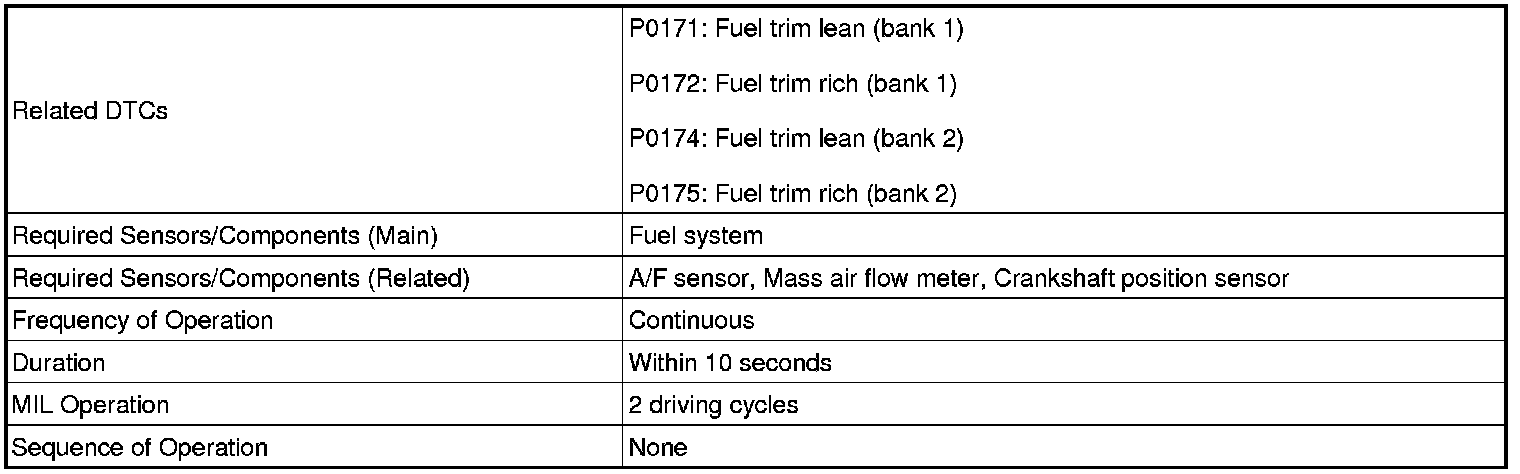 | Related DTCs | P0171: Fuel trim lean (bank 1) P0172: Fuel trim rich (bank 1) P0174: Fuel trim lean (bank 2) P0175: Fuel trim rich (bank 2) |
|---|---|
| Required Sensors/Components (Main) | Fuel system |
| Required Sensors/Components (Related) | A/F sensor, Mass air flow meter, Crankshaft position sensor |
| Frequency of Operation | Continuous |
| Duration | Within 10 seconds |
| MIL Operation | 2 driving cycles |
| Sequence of Operation | None |